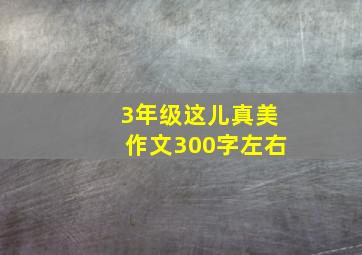 3年级这儿真美
作文300字左右